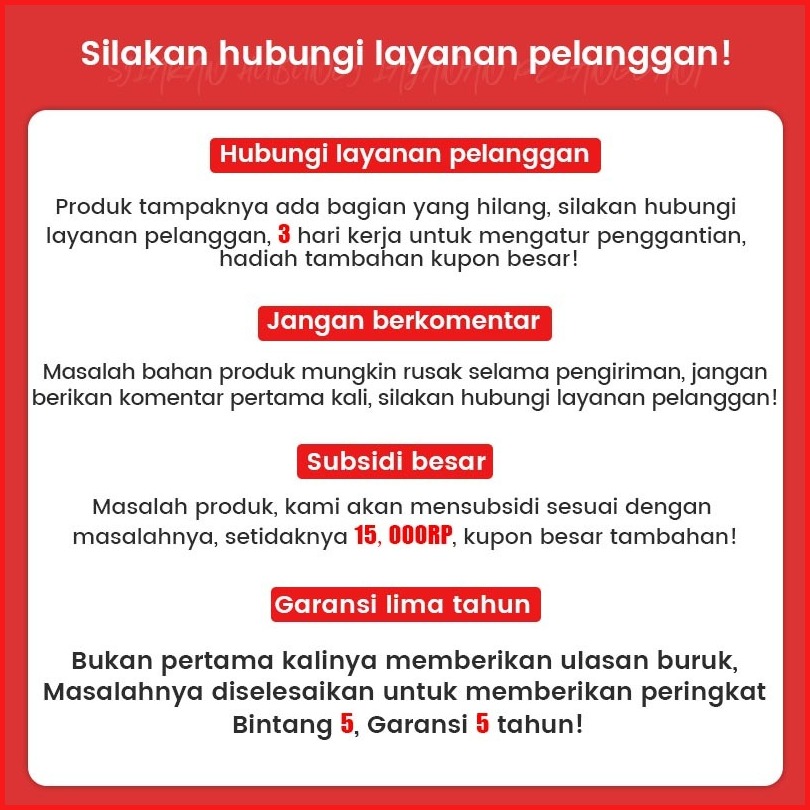 Silakan hubungi layanan pelanggan!

Hubungi layanan pelanggan

Produk tampaknya ada bagian yang hilang, silakan hubungi layanan pelanggan, 3 hari kerja untuk mengatur penggantian, hadiah tambahan kupon besar!

Jangan berkomentar

Masalah bahan produk mungkin rusak selama pengiriman, jangan berikan komentar pertama kali, silakan hubungi layanan pelanggan!

Subsidi besar

Masalah produk, kami akan mensubsidi sesuai dengan masalahnya, setidaknya 15, 000RP, kupon besar tambahan!

Garansi lima tahun

Bukan pertama kalinya memberikan ulasan buruk, Masalahnya diselesaikan untuk memberikan peringkat Bintang 5, Garansi 5 tahun!